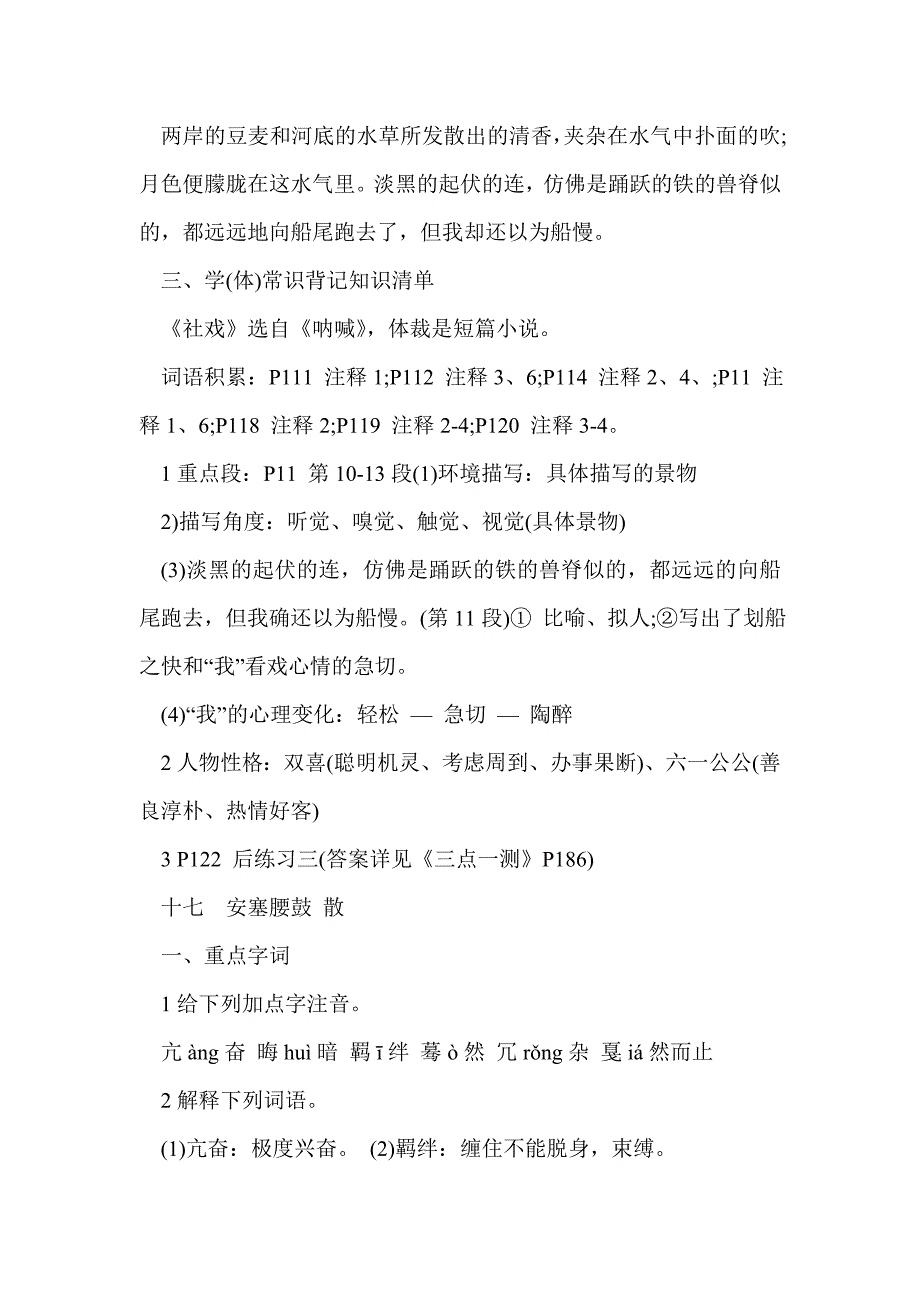 两岸的豆麦和河底的水草所发散出的清香，夹杂在水气中扑面的吹；月色便朦胧在这水气里。淡黑的起伏的连，仿佛是踊跃的铁的兽脊似的，都远远地向船尾跑去了，但我却还以为船慢。

三、学(体)常识背记知识清单

《社戏》选自《呐喊》，体裁是短篇小说。

词语积累：P111 注释 1;P112 注释 3、6;P114 注释 2、4、;P11 注释 1、6;P118 注释 2;P119 注释 2-4;P120 注释 3-4。

1 重点段：P11 第 10-13 段(1)环境描写：具体描写的景物

2)描写角度：听觉、嗅觉、触觉、视觉(具体景物)

(3)淡黑的起伏的连，仿佛是踊跃的铁的兽脊似的，都远远的向船尾跑去，但我确还以为船慢。(第 11 段)① 比喻、拟人;②写出了划船之快和“我”看戏心情的急切。

(4)“我”的心理变化：轻松 — 急切 — 陶醉

2 人物性格：双喜(聪明机灵、考虑周到、办事果断)、六一公公(善良淳朴、热情好客)

3 P122 后练习三(答案详见《三点一测》P186)

十七 安塞腰鼓 散

一、重点字词

1 给下列加点字注音。

亢 àng 奋 晦 huì 暗 羁 ī 绊 蓦 ò 然 冗 rǒng 杂 戛 iá 然而止

2 解释下列词语。

(1)亢奋：极度兴奋。 (2)羁绊：缠住不能脱身，束缚。